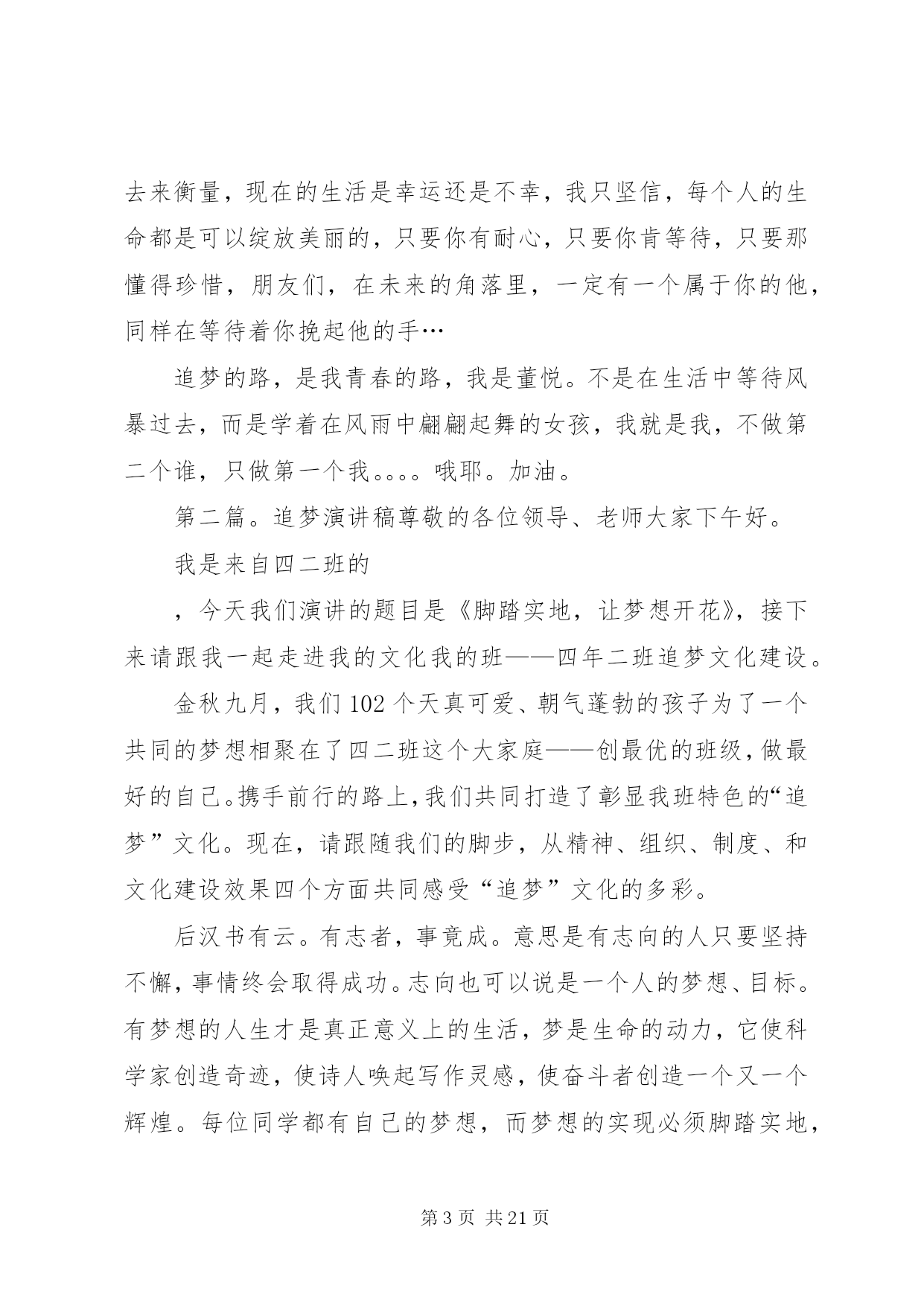 去来衡量，现在的生活是幸运还是不幸，我只坚信，每个人的生命都是可以绽放美丽的，只要你有耐心，只要你肯等待，只要那懂得珍惜，朋友们，在未来的角落里，一定有一个属于你的他，同样在等待着你挽起他的手…

追梦的路，是我青春的路，我是董悦。不是在生活中等待风暴过去，而是学着在风雨中翩翩起舞的女孩，我就是我，不做第二个谁，只做第一个我。。。。哦耶。加油。

第二篇。追梦演讲稿尊敬的各位领导、老师大家下午好。

我是来自四二班的

，今天我们演讲的题目是《脚踏实地，让梦想开花》，接下来请跟我一起走进我的文化我的班——四年二班追梦文化建设。

金秋九月，我们102个天真可爱、朝气蓬勃的孩子为了一个共同的梦想相聚在了四二班这个大家庭——创最优的班级，做最好的自己。携手前行的路上，我们共同打造了彰显我班特色的“追梦”文化。现在，请跟随我们的脚步，从精神、组织、制度、和文化建设效果四个方面共同感受“追梦”文化的多彩。

后汉书有云。有志者，事竟成。意思是有志向的人只要坚持不懈，事情终会取得成功。志向也可以说是一个人的梦想、目标。有梦想的人生才是真正意义上的生活，梦是生命的动力，它使科学家创造奇迹，使诗人唤起写作灵感，使奋斗者创造一个又一个辉煌。每位同学都有自己的梦想，而梦想的实现必须脚踏实地，

第3页 共21页